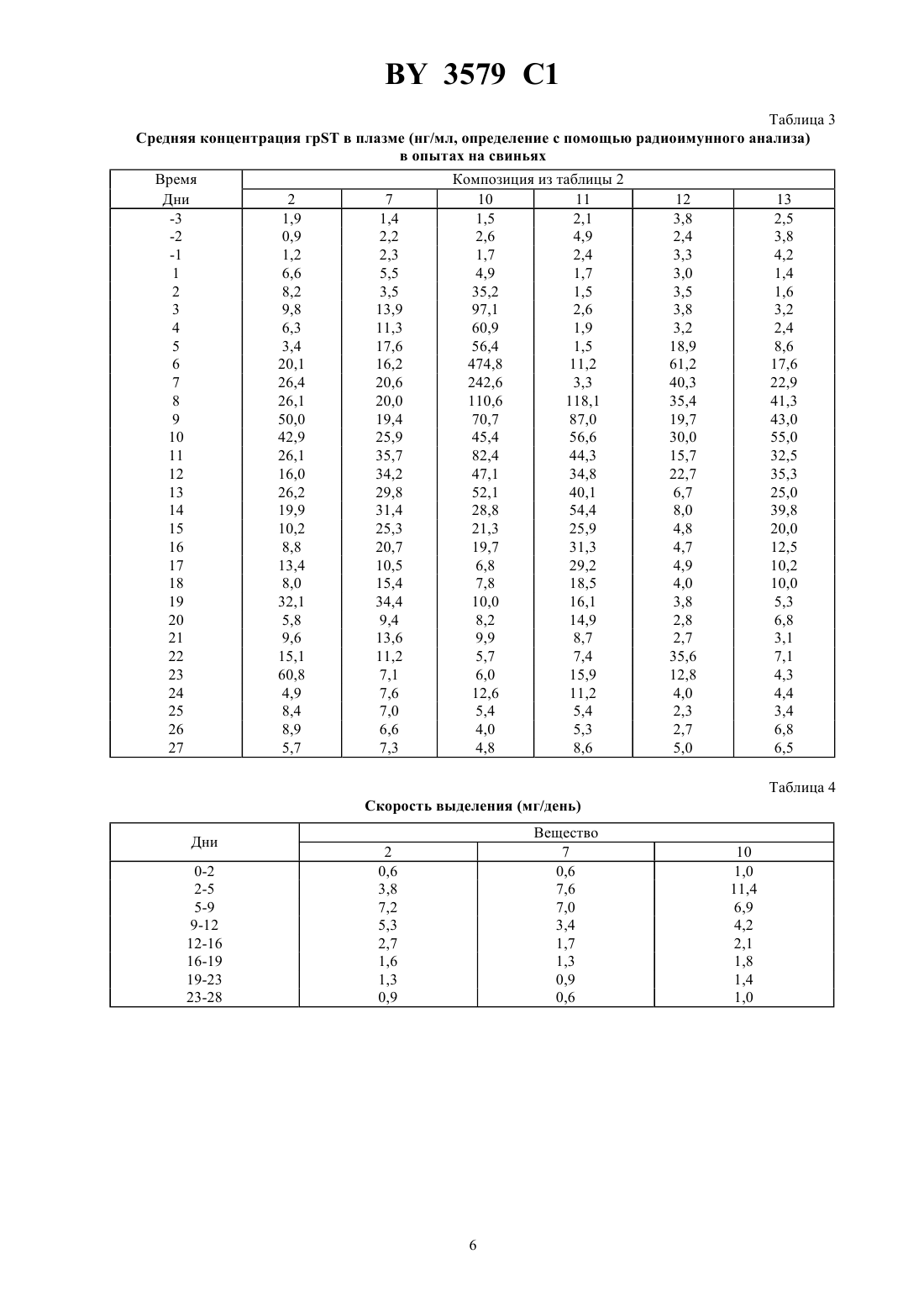 BY 3579 C1

Таблица 3

Средняя концентрация rpST в плазме (нг/мл, определение с помощью радиоимунного анализа) в опытах на свиньях

| Время | Композиция из таблицы 2 | | | | | |
|---|---|---|---|---|---|---|
| Дни | 2 | 7 | 10 | 11 | 12 | 13 |
| -3 | 1,9 | 1,4 | 1,5 | 2,1 | 3,8 | 2,5 |
| -2 | 0,9 | 2,2 | 2,6 | 4,9 | 2,4 | 3,8 |
| -1 | 1,2 | 2,3 | 1,7 | 2,4 | 3,3 | 4,2 |
| 1 | 6,6 | 5,5 | 4,9 | 1,7 | 3,0 | 1,4 |
| 2 | 8,2 | 3,5 | 35,2 | 1,5 | 3,5 | 1,6 |
| 3 | 9,8 | 13,9 | 97,1 | 2,6 | 3,8 | 3,2 |
| 4 | 6,3 | 11,3 | 60,9 | 1,9 | 3,2 | 2,4 |
| 5 | 3,4 | 17,6 | 56,4 | 1,5 | 18,9 | 8,6 |
| 6 | 20,1 | 16,2 | 474,8 | 11,2 | 61,2 | 17,6 |
| 7 | 26,4 | 20,6 | 242,6 | 3,3 | 40,3 | 22,9 |
| 8 | 26,1 | 20,0 | 110,6 | 118,1 | 35,4 | 41,3 |
| 9 | 50,0 | 19,4 | 70,7 | 87,0 | 19,7 | 43,0 |
| 10 | 42,9 | 25,9 | 45,4 | 56,6 | 30,0 | 55,0 |
| 11 | 26,1 | 35,7 | 82,4 | 44,3 | 15,7 | 32,5 |
| 12 | 16,0 | 34,2 | 47,1 | 34,8 | 22,7 | 35,3 |
| 13 | 26,2 | 29,8 | 52,1 | 40,1 | 6,7 | 25,0 |
| 14 | 19,9 | 31,4 | 28,8 | 54,4 | 8,0 | 39,8 |
| 15 | 10,2 | 25,3 | 21,3 | 25,9 | 4,8 | 20,0 |
| 16 | 8,8 | 20,7 | 19,7 | 31,3 | 4,7 | 12,5 |
| 17 | 13,4 | 10,5 | 6,8 | 29,2 | 4,9 | 10,2 |
| 18 | 8,0 | 15,4 | 7,8 | 18,5 | 4,0 | 10,0 |
| 19 | 32,1 | 34,4 | 10,0 | 16,1 | 3,8 | 5,3 |
| 20 | 5,8 | 9,4 | 8,2 | 14,9 | 2,8 | 6,8 |
| 21 | 9,6 | 13,6 | 9,9 | 8,7 | 2,7 | 3,1 |
| 22 | 15,1 | 11,2 | 5,7 | 7,4 | 35,6 | 7,1 |
| 23 | 60,8 | 7,1 | 6,0 | 15,9 | 12,8 | 4,3 |
| 24 | 4,9 | 7,6 | 12,6 | 11,2 | 4,0 | 4,4 |
| 25 | 8,4 | 7,0 | 5,4 | 5,4 | 2,3 | 3,4 |
| 26 | 8,9 | 6,6 | 4,0 | 5,3 | 2,7 | 6,8 |
| 27 | 5,7 | 7,3 | 4,8 | 8,6 | 5,0 | 6,5 |

Таблица 4

Скорость выделения (мг/день)

| Дни | Вещество | | |
|---|---|---|---|
| | 2 | 7 | 10 |
| 0-2 | 0,6 | 0,6 | 1,0 |
| 2-5 | 3,8 | 7,6 | 11,4 |
| 5-9 | 7,2 | 7,0 | 6,9 |
| 9-12 | 5,3 | 3,4 | 4,2 |
| 12-16 | 2,7 | 1,7 | 2,1 |
| 16-19 | 1,6 | 1,3 | 1,8 |
| 19-23 | 1,3 | 0,9 | 1,4 |
| 23-28 | 0,9 | 0,6 | 1,0 |

6